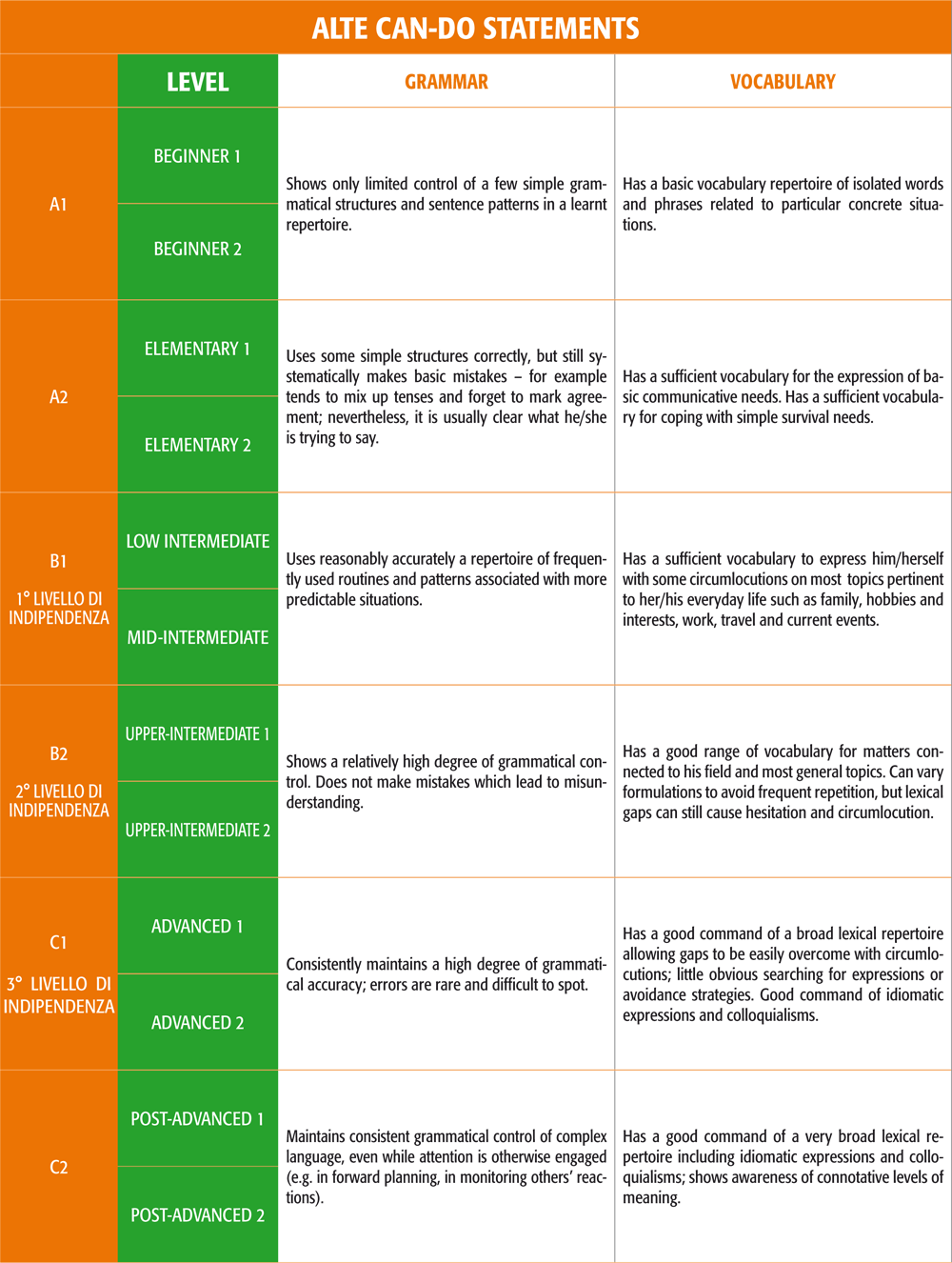 ALTE CAN-DO STATEMENTS

| | LEVEL | GRAMMAR | VOCABULARY |
|---|---|---|---|
| A1 | BEGINNER 1<br>BEGINNER 2 | Shows only limited control of a few simple grammatical structures and sentence patterns in a learnt repertoire. | Has a basic vocabulary repertoire of isolated words and phrases related to particular concrete situations. |
| A2 | ELEMENTARY 1<br>ELEMENTARY 2 | Uses some simple structures correctly, but still systematically makes basic mistakes – for example tends to mix up tenses and forget to mark agreement; nevertheless, it is usually clear what he/she is trying to say. | Has a sufficient vocabulary for the expression of basic communicative needs. Has a sufficient vocabulary for coping with simple survival needs. |
| B1<br>1° LIVELLO DI INDIPENDENZA | LOW INTERMEDIATE<br>MID-INTERMEDIATE | Uses reasonably accurately a repertoire of frequently used routines and patterns associated with more predictable situations. | Has a sufficient vocabulary to express him/herself with some circumlocutions on most topics pertinent to her/his everyday life such as family, hobbies and interests, work, travel and current events. |
| B2<br>2° LIVELLO DI INDIPENDENZA | UPPER-INTERMEDIATE 1<br>UPPER-INTERMEDIATE 2 | Shows a relatively high degree of grammatical control. Does not make mistakes which lead to misunderstanding. | Has a good range of vocabulary for matters connected to his field and most general topics. Can vary formulations to avoid frequent repetition, but lexical gaps can still cause hesitation and circumlocution. |
| C1<br>3° LIVELLO DI INDIPENDENZA | ADVANCED 1<br>ADVANCED 2 | Consistently maintains a high degree of grammatical accuracy; errors are rare and difficult to spot. | Has a good command of a broad lexical repertoire allowing gaps to be easily overcome with circumlocutions; little obvious searching for expressions or avoidance strategies. Good command of idiomatic expressions and colloquialisms. |
| C2 | POST-ADVANCED 1<br>POST-ADVANCED 2 | Maintains consistent grammatical control of complex language, even while attention is otherwise engaged (e.g. in forward planning, in monitoring others' reactions). | Has a good command of a very broad lexical repertoire including idiomatic expressions and colloquialisms; shows awareness of connotative levels of meaning. |